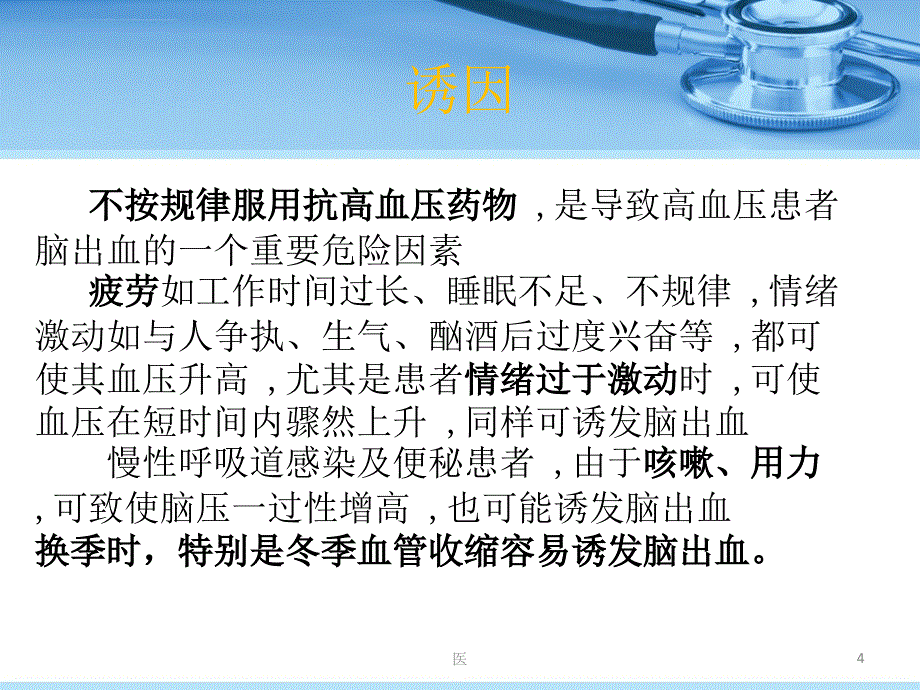 诱因

不按规律服用抗高血压药物，是导致高血压患者脑出血的一个重要危险因素

疲劳如工作时间过长、睡眠不足、不规律，情绪激动如与人争执、生气、酗酒后过度兴奋等，都可使其血压升高，尤其是患者情绪过于激动时，可使血压在短时间内骤然上升，同样可诱发脑出血

慢性呼吸道感染及便秘患者，由于咳嗽、用力，可致使脑压一过性增高，也可能诱发脑出血

换季时，特别是冬季血管收缩容易诱发脑出血。

医

4